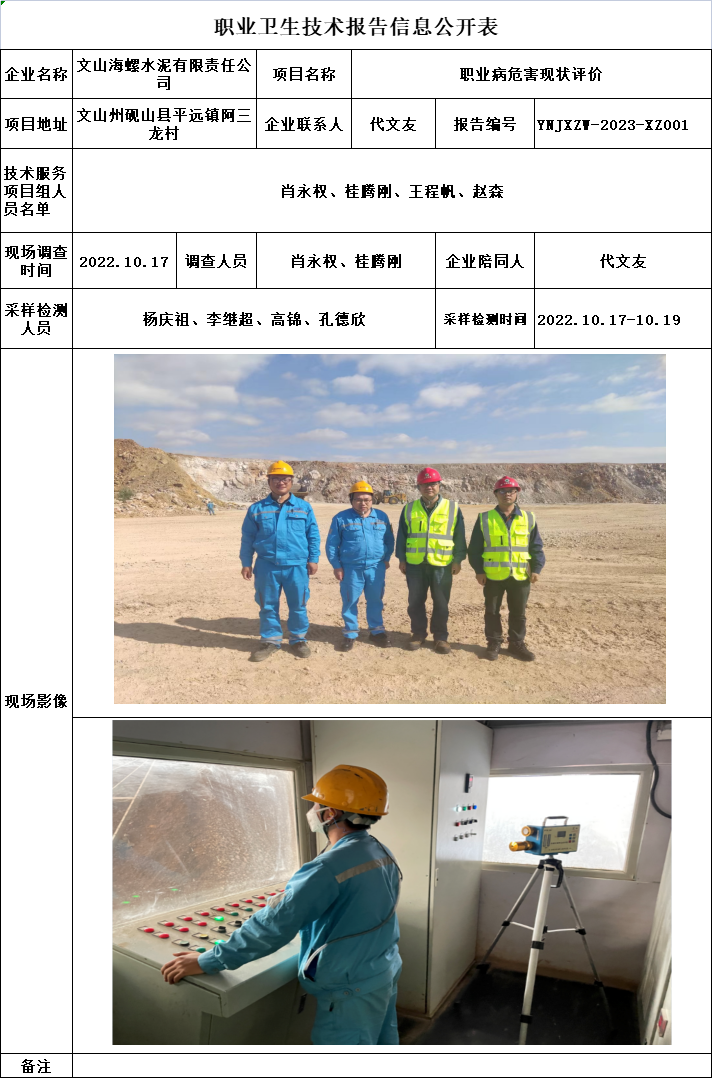 职业卫生技术报告信息公开表

企业名称
文山海螺水泥有限责任公司
项目名称
职业病危害现状评价

项目地址
文山州砚山县平远镇阿三龙村
企业联系人
代文友
报告编号
YNJXZW-2023-XZ001

技术服务项目组人员名单
肖永权、桂腾刚、王程帆、赵森

现场调查时间
2022.10.17
调查人员
肖永权、桂腾刚
企业陪同人
代文友

采样检测人员
杨庆祖、李继超、高锦、孔德欣
采样检测时间
2022.10.17-10.19

现场影像

备注